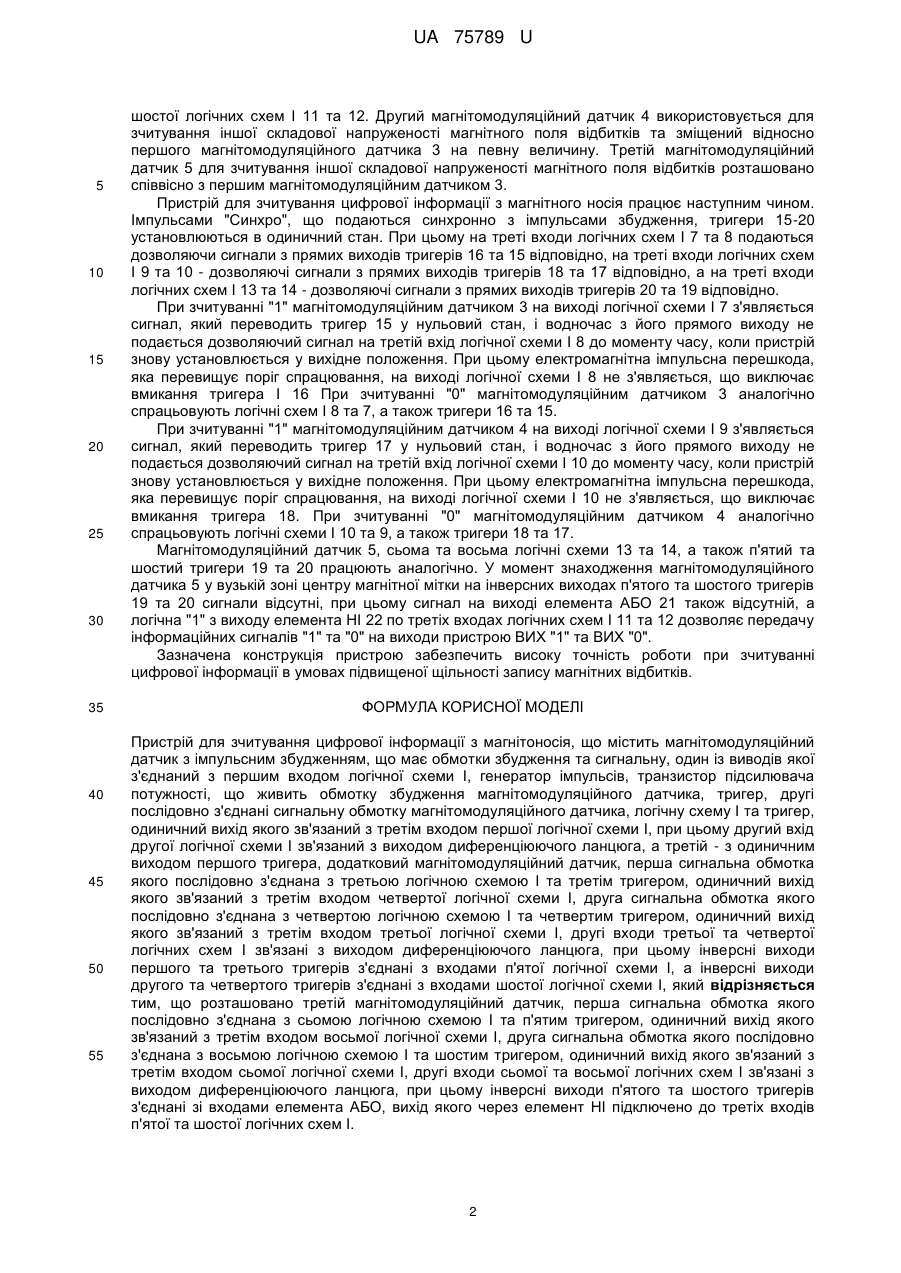 UA 75789 U

шостої логічних схем І 11 та 12. Другий магнітомодуляційний датчик 4 використовується для зчитування іншої складової напруженості магнітного поля відбитків та зміщений відносно першого магнітомодуляційного датчика 3 на певну величину. Третій магнітомодуляційний датчик 5 для зчитування іншої складової напруженості магнітного поля відбитків розташовано
5 співвісно з першим магнітомодуляційним датчиком 3.

Пристрій для зчитування цифрової інформації з магнітного носія працює наступним чином. Імпульсами "Синхро", що подаються синхронно з імпульсами збудження, тригери 15-20 установлюються в одиничний стан. При цьому на треті входи логічних схем І 7 та 8 подаються дозволяючи сигнали з прямих виходів тригерів 16 та 15 відповідно, на треті входи логічних схем
10 І 9 та 10 - дозволяючі сигнали з прямих виходів тригерів 18 та 17 відповідно, а на треті входи логічних схем І 13 та 14 - дозволяючі сигнали з прямих виходів тригерів 20 та 19 відповідно.

При зчитуванні "1" магнітомодуляційним датчиком 3 на виході логічної схеми І 7 з'являється сигнал, який переводить тригер 15 у нульовий стан, і водночас з його прямого виходу не подається дозволяючий сигнал на третій вхід логічної схеми І 8 до моменту часу, коли пристрій
15 знову установлюється у вихідне положення. При цьому електромагнітна імпульсна перешкода, яка перевищує поріг спрацювання, на виході логічної схеми І 8 не з'являється, що виключає вмикання тригера І 16 При зчитуванні "0" магнітомодуляційним датчиком 3 аналогічно спрацьовують логічні схем І 8 та 7, а також тригери 16 та 15.

При зчитуванні "1" магнітомодуляційним датчиком 4 на виході логічної схеми І 9 з'являється
20 сигнал, який переводить тригер 17 у нульовий стан, і водночас з його прямого виходу не подається дозволяючий сигнал на третій вхід логічної схеми І 10 до моменту часу, коли пристрій знову установлюється у вихідне положення. При цьому електромагнітна імпульсна перешкода, яка перевищує поріг спрацювання, на виході логічної схеми І 10 не з'являється, що виключає вмикання тригера 18. При зчитуванні "0" магнітомодуляційним датчиком 4 аналогічно
25 спрацьовують логічні схеми І 10 та 9, а також тригери 18 та 17.

Магнітомодуляційний датчик 5, сьома та восьма логічні схеми 13 та 14, а також п'ятий та шостий тригери 19 та 20 працюють аналогічно. У момент знаходження магнітомодуляційного датчика 5 у вузькій зоні центру магнітної мітки на інверсних виходах п'ятого та шостого тригерів 19 та 20 сигнали відсутні, при цьому сигнал на виході елемента АБО 21 також відсутній, а
30 логічна "1" з виходу елемента НІ 22 по третіх входах логічних схем І 11 та 12 дозволяє передачу інформаційних сигналів "1" та "0" на виходи пристрою ВИХ "1" та ВИХ "0".

Зазначена конструкція пристрою забезпечить високу точність роботи при зчитуванні цифрової інформації в умовах підвищеної щільності запису магнітних відбитків.

35 ФОРМУЛА КОРИСНОЇ МОДЕЛІ

Пристрій для зчитування цифрової інформації з магнітоносія, що містить магнітомодуляційний датчик з імпульсним збудженням, що має обмотки збудження та сигнальну, один із виводів якої з'єднаний з першим входом логічної схеми І, генератор імпульсів, транзистор підсилювача
40 потужності, що живить обмотку збудження магнітомодуляційного датчика, тригер, другі послідовно з'єднані сигнальну обмотку магнітомодуляційного датчика, логічну схему І та тригер, одиничний вихід якого зв'язаний з третім входом першої логічної схеми І, при цьому другий вхід другої логічної схеми І зв'язаний з виходом диференціюючого ланцюга, а третій - з одиничним виходом першого тригера, додатковий магнітомодуляційний датчик, перша сигнальна обмотка
45 якого послідовно з'єднана з третьою логічною схемою І та третім тригером, одиничний вихід якого зв'язаний з третім входом четвертої логічної схеми І, друга сигнальна обмотка якого послідовно з'єднана з четвертою логічною схемою І та четвертим тригером, одиничний вихід якого зв'язаний з третім входом третьої логічної схеми І, другі входи третьої та четвертої логічних схем І зв'язані з виходом диференціюючого ланцюга, при цьому інверсні виходи
50 першого та третього тригерів з'єднані з входами п'ятої логічної схеми І, а інверсні виходи другого та четвертого тригерів з'єднані з входами шостої логічної схеми І, який відрізняється тим, що розташовано третій магнітомодуляційний датчик, перша сигнальна обмотка якого послідовно з'єднана з сьомою логічною схемою І та п'ятим тригером, одиничний вихід якого зв'язаний з третім входом восьмої логічної схеми І, друга сигнальна обмотка якого послідовно
55 з'єднана з восьмою логічною схемою І та шостим тригером, одиничний вихід якого зв'язаний з третім входом сьомої логічної схеми І, другі входи сьомої та восьмої логічних схем І зв'язані з виходом диференціюючого ланцюга, при цьому інверсні виходи п'ятого та шостого тригерів з'єднані зі входами елемента АБО, вихід якого через елемент НІ підключено до третіх входів п'ятої та шостої логічних схем І.

2